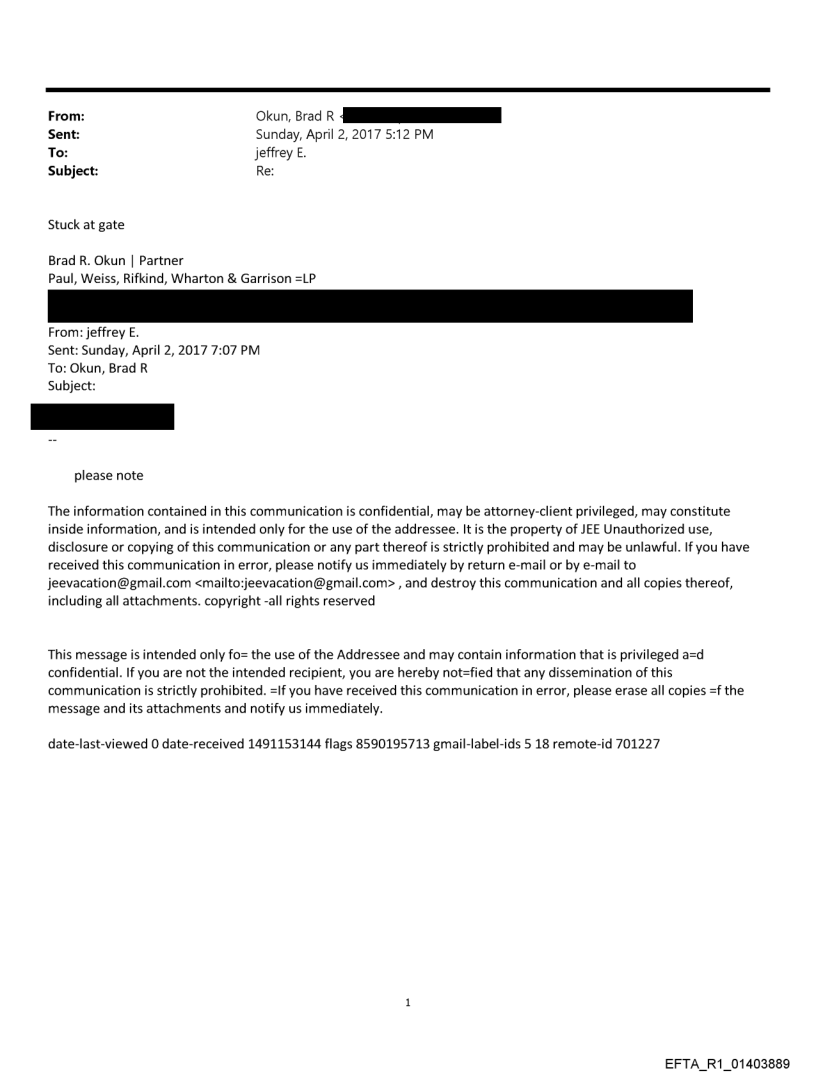 From: Okun, Brad R <
Sent: Sunday, April 2, 2017 5:12 PM
To: jeffrey E.
Subject: Re:

Stuck at gate

Brad R. Okun | Partner
Paul, Weiss, Rifkind, Wharton & Garrison =LP

From: jeffrey E.
Sent: Sunday, April 2, 2017 7:07 PM
To: Okun, Brad R
Subject:

--

please note

The information contained in this communication is confidential, may be attorney-client privileged, may constitute inside information, and is intended only for the use of the addressee. It is the property of JEE Unauthorized use, disclosure or copying of this communication or any part thereof is strictly prohibited and may be unlawful. If you have received this communication in error, please notify us immediately by return e-mail or by e-mail to jeevacation@gmail.com <mailto:jeevacation@gmail.com> , and destroy this communication and all copies thereof, including all attachments. copyright -all rights reserved

This message is intended only fo= the use of the Addressee and may contain information that is privileged a=d confidential. If you are not the intended recipient, you are hereby not=fied that any dissemination of this communication is strictly prohibited. =If you have received this communication in error, please erase all copies =f the message and its attachments and notify us immediately.

date-last-viewed 0 date-received 1491153144 flags 8590195713 gmail-label-ids 5 18 remote-id 701227

1

EFTA_R1_01403889